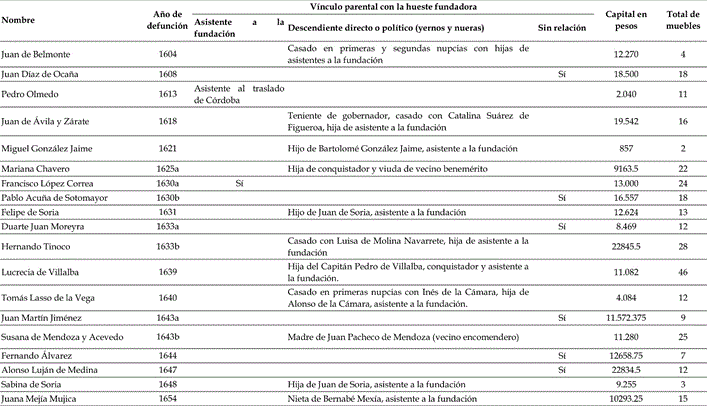 | Nombre | Año de defunción | Vínculo parental con la hueste fundadora: Asistente a la fundación | Vínculo parental con la hueste fundadora: Descendiente directo o político (yernos y nueras) | Vínculo parental con la hueste fundadora: Sin relación | Capital en pesos | Total de muebles |
|---|---|---|---|---|---|---|
| Juan de Belmonte | 1604 | | Casado en primeras y segundas nupcias con hijas de asistentes a la fundación | | 12.270 | 4 |
| Juan Díaz de Ocaña | 1608 | | | Sí | 18.500 | 18 |
| Pedro Olmedo | 1613 | Asistente al traslado de Córdoba | | | 2.040 | 11 |
| Juan de Ávila y Zárate | 1618 | | Teniente de gobernador, casado con Catalina Suárez de Figueroa, hija de asistente a la fundación | | 19.542 | 16 |
| Miguel González Jaime | 1621 | | Hijo de Bartolomé González Jaime, asistente a la fundación | | 857 | 2 |
| Mariana Chavero | 1625a | | Hija de conquistador y viuda de vecino benemérito | | 9163.5 | 22 |
| Francisco López Correa | 1630a | Sí | | | 13.000 | 24 |
| Pablo Acuña de Sotomayor | 1630b | | | Sí | 16.557 | 18 |
| Felipe de Soria | 1631 | | Hijo de Juan de Soria, asistente a la fundación | | 12.624 | 13 |
| Duarte Juan Moreyra | 1633a | | | Sí | 8.469 | 12 |
| Hernando Tinoco | 1633b | | Casado con Luisa de Molina Navarrete, hija de asistente a la fundación | | 22845.5 | 28 |
| Lucrecia de Villalba | 1639 | | Hija del Capitán Pedro de Villalba, conquistador y asistente a la fundación. | | 11.082 | 46 |
| Tomás Lasso de la Vega | 1640 | | Casado en primeras nupcias con Inés de la Cámara, hija de Alonso de la Cámara, asistente a la fundación. | | 4.084 | 12 |
| Juan Martín Jiménez | 1643a | | | Sí | 11.572.375 | 9 |
| Susana de Mendoza y Acevedo | 1643b | | Madre de Juan Pacheco de Mendoza (vecino encomendero) | | 11.280 | 25 |
| Fernando Álvarez | 1644 | | | Sí | 12658.75 | 7 |
| Alonso Luján de Medina | 1647 | | | Sí | 22834.5 | 12 |
| Sabina de Soria | 1648 | | Hija de Juan de Soria, asistente a la fundación | | 9.255 | 3 |
| Juana Mejía Mujica | 1654 | | Nieta de Bernabé Mexía, asistente a la fundación | | 10293.25 | 15 |